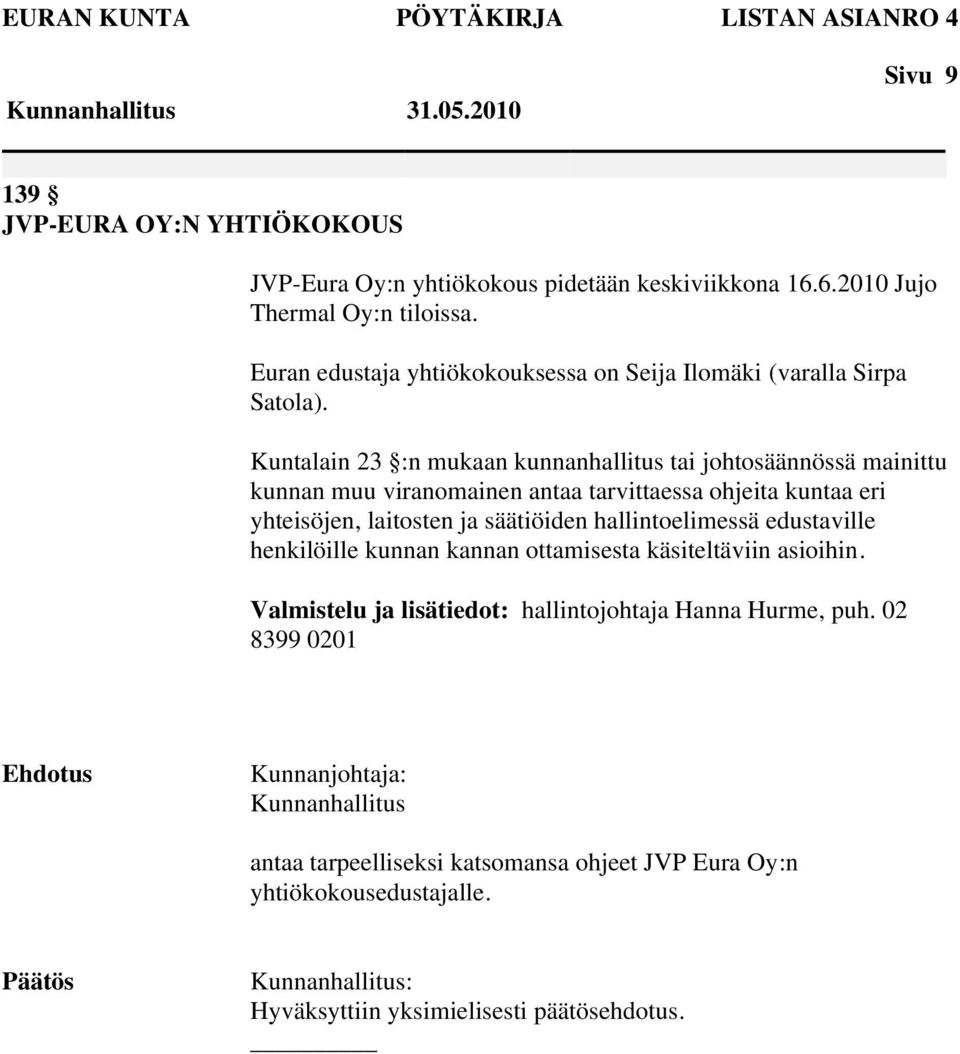 EURAN KUNTA PÖYTÄKIRJA LISTAN ASIANRO 4

Sivu 9

Kunnanhallitus 31.05.2010

139 §
JVP-EURA OY:N YHTIÖKOKOUS

JVP-Eura Oy:n yhtiökokous pidetään keskiviikkona 16.6.2010 Jujo Thermal Oy:n tiloissa.

Euran edustaja yhtiökokouksessa on Seija Ilomäki (varalla Sirpa Satola).

Kuntalain 23 §:n mukaan kunnanhallitus tai johtosäännössä mainittu kunnan muu viranomainen antaa tarvittaessa ohjeita kuntaa eri yhteisöjen, laitosten ja säätiöiden hallintoelimessä edustaville henkilöille kunnan kannan ottamisesta käsiteltäviin asioihin.

Valmistelu ja lisätiedot: hallintojohtaja Hanna Hurme, puh. 02 8399 0201

Ehdotus

Kunnanjohtaja:
Kunnanhallitus

antaa tarpeelliseksi katsomansa ohjeet JVP Eura Oy:n yhtiökokousedustajalle.

Päätös

Kunnanhallitus:
Hyväksyttiin yksimielisesti päätösehdotus.